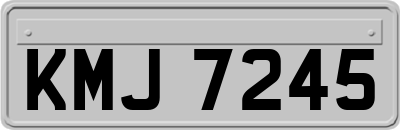 KMJ 7245